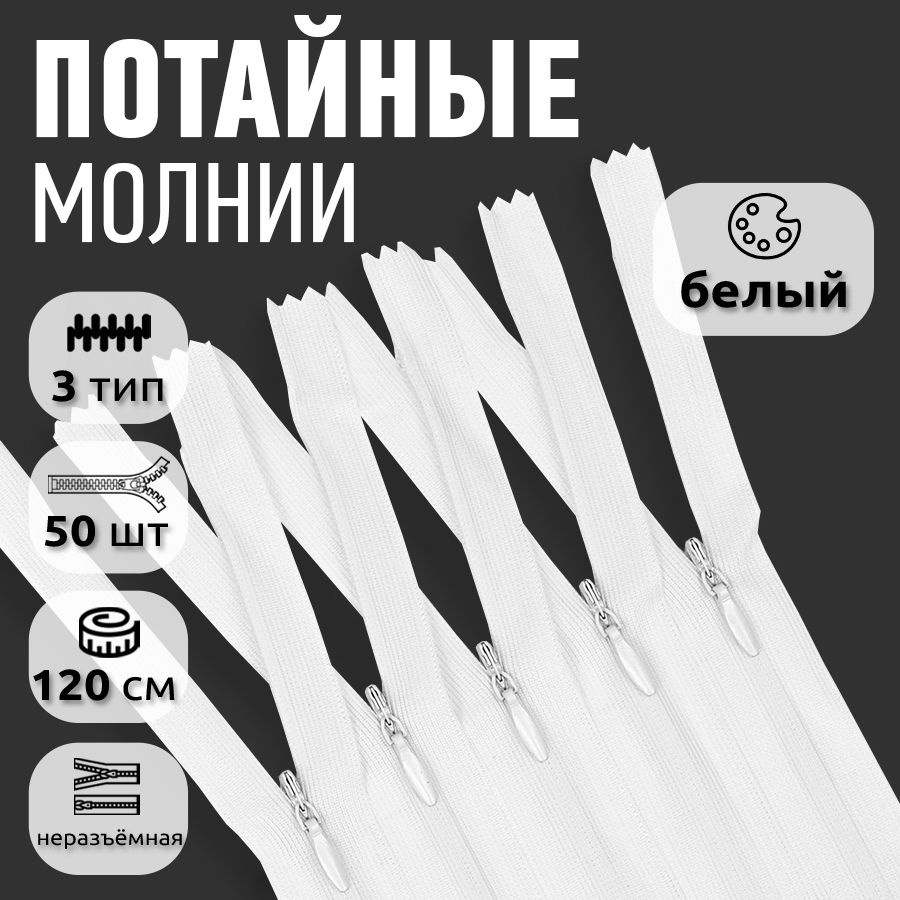 ПОТАЙНЫЕ
МОЛНИИ

белый

3 тип

50 шт

120 см

неразъёмная